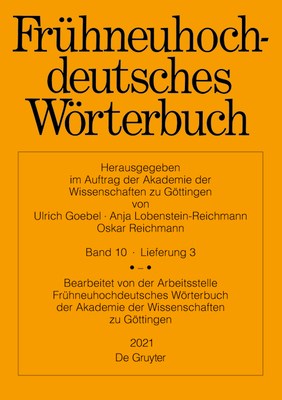 Frühneuhochdeutsches Wörterbuch

Herausgegeben im Auftrag der Akademie der Wissenschaften zu Göttingen von Ulrich Goebel · Anja Lobenstein-Reichmann Oskar Reichmann

Band 10 · Lieferung 3

• – •

Bearbeitet von der Arbeitsstelle Frühneuhochdeutsches Wörterbuch der Akademie der Wissenschaften zu Göttingen

2021
De Gruyter